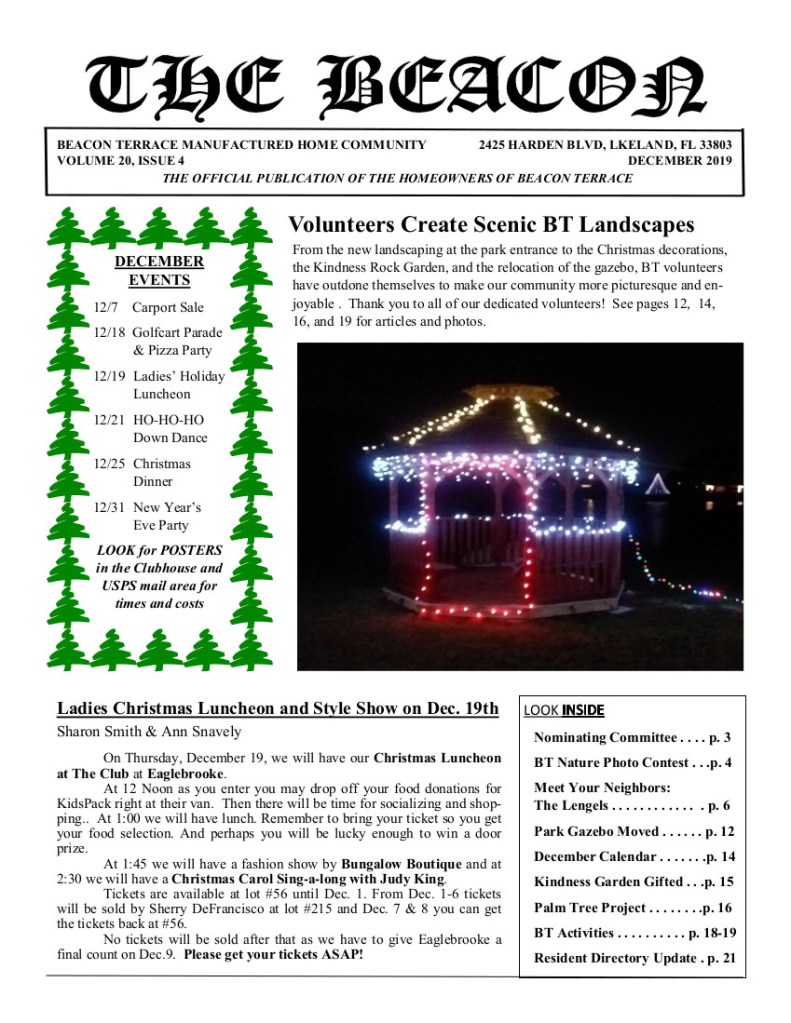 THE BEACON

BEACON TERRACE MANUFACTURED HOME COMMUNITY
VOLUME 20, ISSUE 4

2425 HARDEN BLVD, LKELAND, FL 33803
DECEMBER 2019

THE OFFICIAL PUBLICATION OF THE HOMEOWNERS OF BEACON TERRACE

DECEMBER EVENTS

12/7 Carport Sale

12/18 Golfcart Parade & Pizza Party

12/19 Ladies' Holiday Luncheon

12/21 HO-HO-HO Down Dance

12/25 Christmas Dinner

12/31 New Year's Eve Party

LOOK for POSTERS in the Clubhouse and USPS mail area for times and costs

Volunteers Create Scenic BT Landscapes

From the new landscaping at the park entrance to the Christmas decorations, the Kindness Rock Garden, and the relocation of the gazebo, BT volunteers have outdone themselves to make our community more picturesque and enjoyable . Thank you to all of our dedicated volunteers! See pages 12, 14, 16, and 19 for articles and photos.

Ladies Christmas Luncheon and Style Show on Dec. 19th

Sharon Smith & Ann Snavely

On Thursday, December 19, we will have our Christmas Luncheon at The Club at Eaglebrooke.

At 12 Noon as you enter you may drop off your food donations for KidsPack right at their van. Then there will be time for socializing and shopping.. At 1:00 we will have lunch. Remember to bring your ticket so you get your food selection. And perhaps you will be lucky enough to win a door prize.

At 1:45 we will have a fashion show by Bungalow Boutique and at 2:30 we will have a Christmas Carol Sing-a-long with Judy King.

Tickets are available at lot #56 until Dec. 1. From Dec. 1-6 tickets will be sold by Sherry DeFrancisco at lot #215 and Dec. 7 & 8 you can get the tickets back at #56.

No tickets will be sold after that as we have to give Eaglebrooke a final count on Dec.9. Please get your tickets ASAP!

LOOK INSIDE

Nominating Committee . . . . p. 3

BT Nature Photo Contest . . .p. 4

Meet Your Neighbors:
The Lengels . . . . . . . . . . . . . p. 6

Park Gazebo Moved . . . . . . p. 12

December Calendar . . . . . . .p. 14

Kindness Garden Gifted . . .p. 15

Palm Tree Project . . . . . . . .p. 16

BT Activities . . . . . . . . . . p. 18-19

Resident Directory Update . p. 21